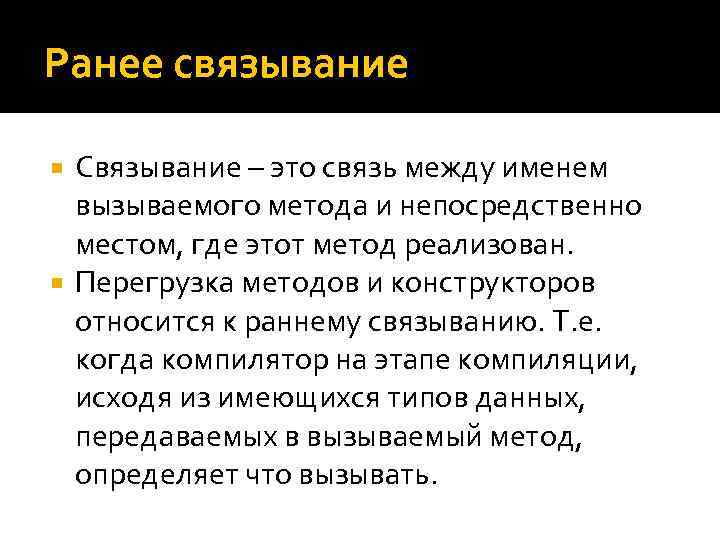 Ранее связывание

Связывание – это связь между именем вызываемого метода и непосредственно местом, где этот метод реализован.

Перегрузка методов и конструкторов относится к раннему связыванию. Т.е. когда компилятор на этапе компиляции, исходя из имеющихся типов данных, передаваемых в вызываемый метод, определяет что вызывать.